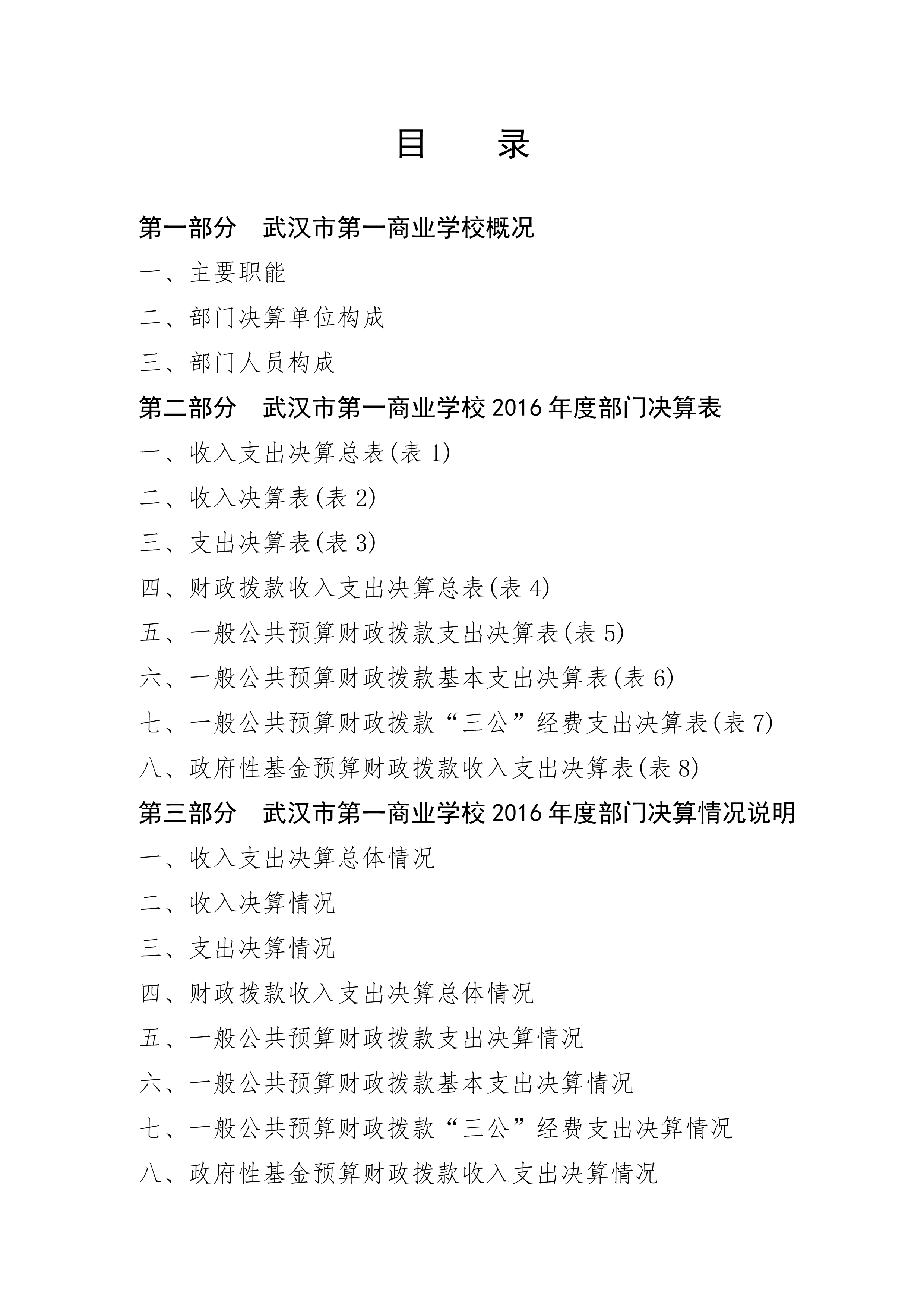 目　录

第一部分　武汉市第一商业学校概况

一、主要职能

二、部门决算单位构成

三、部门人员构成

第二部分　武汉市第一商业学校 2016 年度部门决算表

一、收入支出决算总表(表 1)

二、收入决算表(表 2)

三、支出决算表(表 3)

四、财政拨款收入支出决算总表(表 4)

五、一般公共预算财政拨款支出决算表(表 5)

六、一般公共预算财政拨款基本支出决算表(表 6)

七、一般公共预算财政拨款“三公”经费支出决算表(表 7)

八、政府性基金预算财政拨款收入支出决算表(表 8)

第三部分　武汉市第一商业学校 2016 年度部门决算情况说明

一、收入支出决算总体情况

二、收入决算情况

三、支出决算情况

四、财政拨款收入支出决算总体情况

五、一般公共预算财政拨款支出决算情况

六、一般公共预算财政拨款基本支出决算情况

七、一般公共预算财政拨款“三公”经费支出决算情况

八、政府性基金预算财政拨款收入支出决算情况